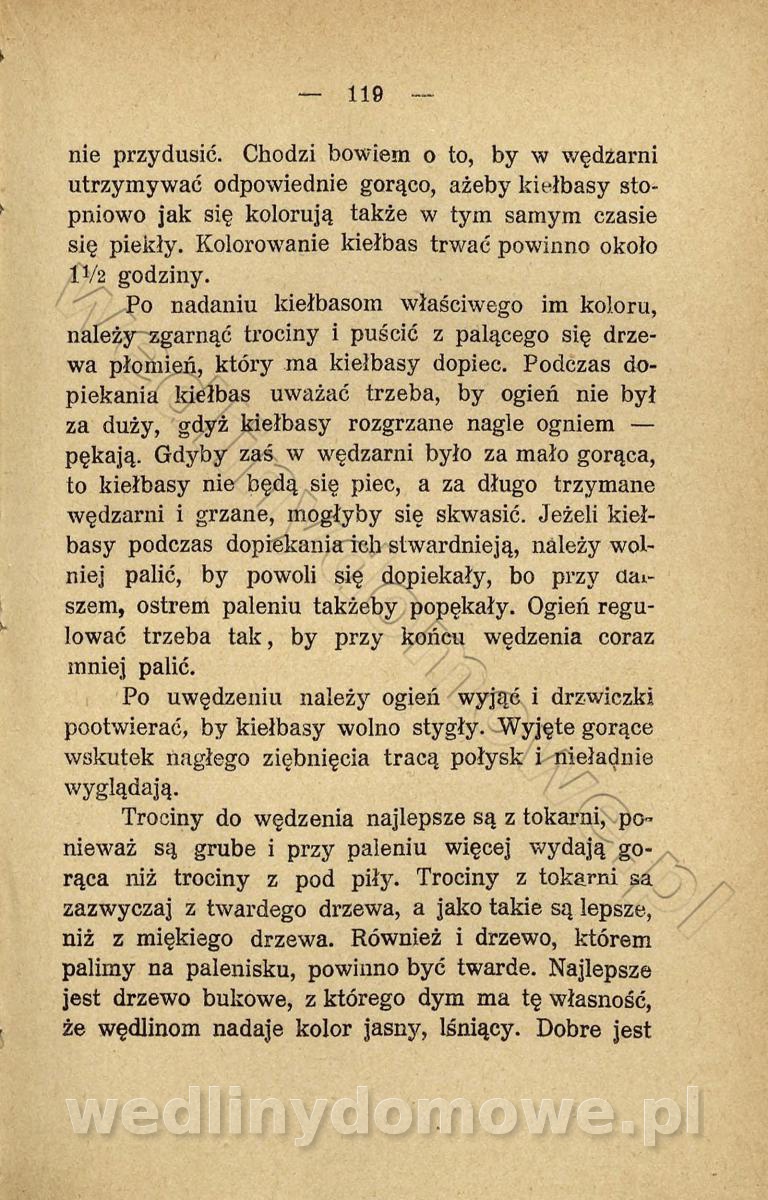 — 119 —

nie przydusić. Chodzi bowiem o to, by w wędzarni utrzymywać odpowiednie gorąco, ażeby kiełbasy stopniowo jak się kolorują także w tym samym czasie się piekły. Kolorowanie kiełbas trwać powinno około $1\frac{1}{2}$ godziny.

Po nadaniu kiełbasom właściwego im koloru, należy zgarnąć trociny i puścić z palącego się drzewa płomień, który ma kiełbasy dopiec. Podczas dopiekania kiełbas uważać trzeba, by ogień nie był za duży, gdyż kiełbasy rozgrzane nagle ogniem — pękają. Gdyby zaś w wędzarni było za mało gorąca, to kiełbasy nie będą się piec, a za długo trzymane wędzarni i grzane, mogłyby się skwasić. Jeżeli kiełbasy podczas dopiekania ich stwardnieją, należy wolniej palić, by powoli się dopiekały, bo przy dalszem, ostrem paleniu takżeby popękały. Ogień regulować trzeba tak, by przy końcu wędzenia coraz mniej palić.

Po uwędzeniu należy ogień wyjąć i drzwiczki pootwierać, by kiełbasy wolno stygły. Wyjęte gorące wskutek nagłego ziębnięcia tracą połysk i nieładnie wyglądają.

Trociny do wędzenia najlepsze są z tokarni, ponieważ są grube i przy paleniu więcej wydają gorąca niż trociny z pod piły. Trociny z tokarni są zazwyczaj z twardego drzewa, a jako takie są lepsze, niż z miękiego drzewa. Również i drzewo, którem palimy na palenisku, powinno być twarde. Najlepsze jest drzewo bukowe, z którego dym ma tę własność, że wędlinom nadaje kolor jasny, lśniący. Dobre jest

wedlinydomowe.pl